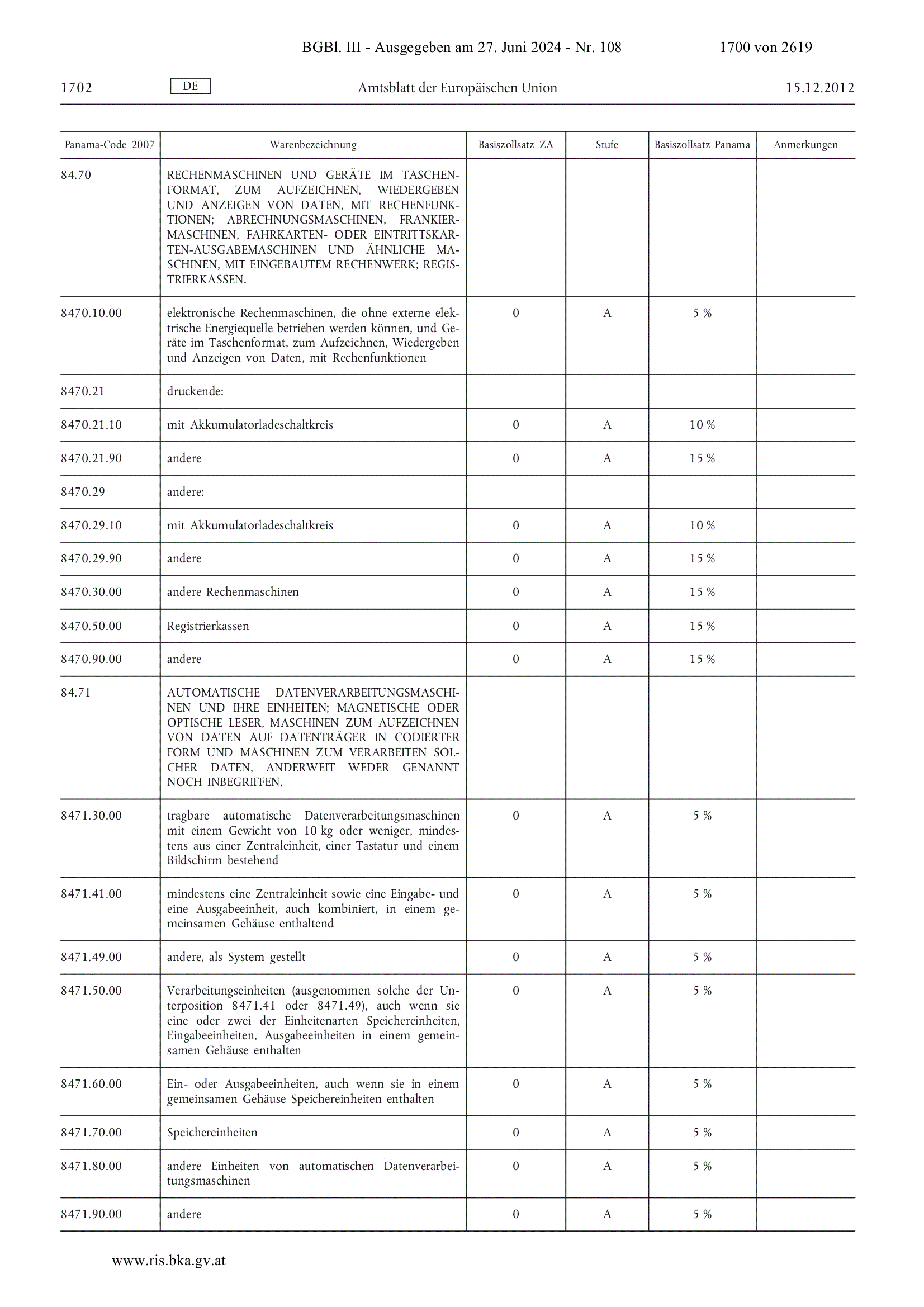 BGBl. III - Ausgegeben am 27. Juni 2024 - Nr. 108 1700 von 2619

1702 DE Amtsblatt der Europäischen Union 15.12.2012

| Panama-Code 2007 | Warenbezeichnung | Basiszollsatz ZA | Stufe | Basiszollsatz Panama | Anmerkungen |
|---|---|---|---|---|---|
| 84.70 | RECHENMASCHINEN UND GERÄTE IM TASCHENFORMAT, ZUM AUFZEICHNEN, WIEDERGEBEN UND ANZEIGEN VON DATEN, MIT RECHENFUNKTIONEN; ABRECHNUNGSMASCHINEN, FRANKIERMASCHINEN, FAHRKARTEN- ODER EINTRITTSKARTEN-AUSGABEMASCHINEN UND ÄHNLICHE MASCHINEN, MIT EINGEBAUTEM RECHENWERK; REGISTRIERKASSEN. | | | | |
| 8470.10.00 | elektronische Rechenmaschinen, die ohne externe elektrische Energiequelle betrieben werden können, und Geräte im Taschenformat, zum Aufzeichnen, Wiedergeben und Anzeigen von Daten, mit Rechenfunktionen | 0 | A | 5 % | |
| 8470.21 | druckende: | | | | |
| 8470.21.10 | mit Akkumulatorladeschaltkreis | 0 | A | 10 % | |
| 8470.21.90 | andere | 0 | A | 15 % | |
| 8470.29 | andere: | | | | |
| 8470.29.10 | mit Akkumulatorladeschaltkreis | 0 | A | 10 % | |
| 8470.29.90 | andere | 0 | A | 15 % | |
| 8470.30.00 | andere Rechenmaschinen | 0 | A | 15 % | |
| 8470.50.00 | Registrierkassen | 0 | A | 15 % | |
| 8470.90.00 | andere | 0 | A | 15 % | |
| 84.71 | AUTOMATISCHE DATENVERARBEITUNGSMASCHINEN UND IHRE EINHEITEN; MAGNETISCHE ODER OPTISCHE LESER, MASCHINEN ZUM AUFZEICHNEN VON DATEN AUF DATENTRÄGER IN CODIERTER FORM UND MASCHINEN ZUM VERARBEITEN SOLCHER DATEN, ANDERWEIT WEDER GENANNT NOCH INBEGRIFFEN. | | | | |
| 8471.30.00 | tragbare automatische Datenverarbeitungsmaschinen mit einem Gewicht von 10 kg oder weniger, mindestens aus einer Zentraleinheit, einer Tastatur und einem Bildschirm bestehend | 0 | A | 5 % | |
| 8471.41.00 | mindestens eine Zentraleinheit sowie eine Eingabe- und eine Ausgabeeinheit, auch kombiniert, in einem gemeinsamen Gehäuse enthaltend | 0 | A | 5 % | |
| 8471.49.00 | andere, als System gestellt | 0 | A | 5 % | |
| 8471.50.00 | Verarbeitungseinheiten (ausgenommen solche der Unterposition 8471.41 oder 8471.49), auch wenn sie eine oder zwei der Einheitenarten Speichereinheiten, Eingabeeinheiten, Ausgabeeinheiten in einem gemeinsamen Gehäuse enthalten | 0 | A | 5 % | |
| 8471.60.00 | Ein- oder Ausgabeeinheiten, auch wenn sie in einem gemeinsamen Gehäuse Speichereinheiten enthalten | 0 | A | 5 % | |
| 8471.70.00 | Speichereinheiten | 0 | A | 5 % | |
| 8471.80.00 | andere Einheiten von automatischen Datenverarbeitungsmaschinen | 0 | A | 5 % | |
| 8471.90.00 | andere | 0 | A | 5 % | |

www.ris.bka.gv.at